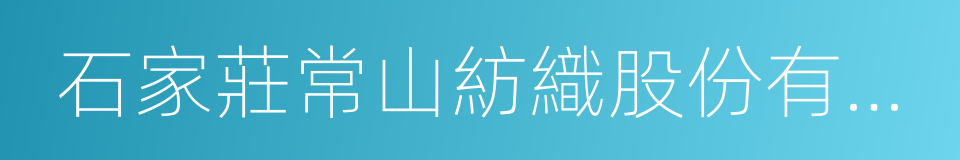 石家莊常山紡織股份有...